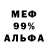 МЕФ
99%
АЛЬФА